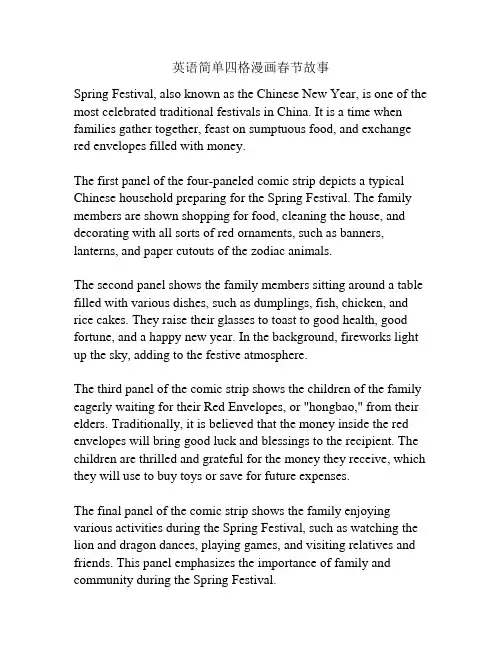 英语简单四格漫画春节故事

Spring Festival, also known as the Chinese New Year, is one of the most celebrated traditional festivals in China. It is a time when families gather together, feast on sumptuous food, and exchange red envelopes filled with money.

The first panel of the four-paneled comic strip depicts a typical Chinese household preparing for the Spring Festival. The family members are shown shopping for food, cleaning the house, and decorating with all sorts of red ornaments, such as banners, lanterns, and paper cutouts of the zodiac animals.

The second panel shows the family members sitting around a table filled with various dishes, such as dumplings, fish, chicken, and rice cakes. They raise their glasses to toast to good health, good fortune, and a happy new year. In the background, fireworks light up the sky, adding to the festive atmosphere.

The third panel of the comic strip shows the children of the family eagerly waiting for their Red Envelopes, or "hongbao," from their elders. Traditionally, it is believed that the money inside the red envelopes will bring good luck and blessings to the recipient. The children are thrilled and grateful for the money they receive, which they will use to buy toys or save for future expenses.

The final panel of the comic strip shows the family enjoying various activities during the Spring Festival, such as watching the lion and dragon dances, playing games, and visiting relatives and friends. This panel emphasizes the importance of family and community during the Spring Festival.